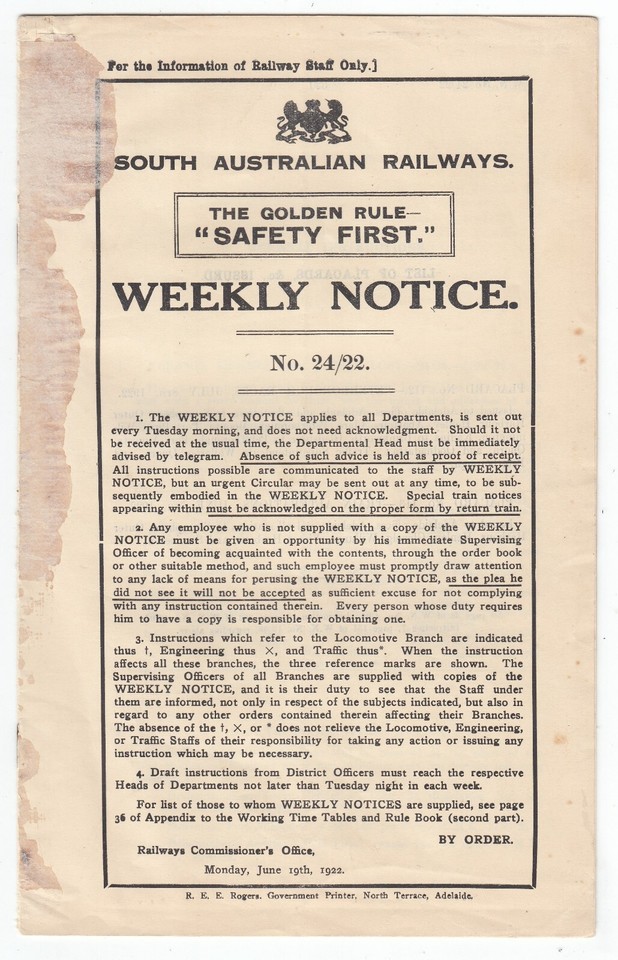 For the Information of Railway Staff Only.]

SOUTH AUSTRALIAN RAILWAYS.

THE GOLDEN RULE—
"SAFETY FIRST."

WEEKLY NOTICE.

No. 24/22.

1. The WEEKLY NOTICE applies to all Departments, is sent out every Tuesday morning, and does not need acknowledgment. Should it not be received at the usual time, the Departmental Head must be immediately advised by telegram. Absence of such advice is held as proof of receipt. All instructions possible are communicated to the staff by WEEKLY NOTICE, but an urgent Circular may be sent out at any time, to be subsequently embodied in the WEEKLY NOTICE. Special train notices appearing within must be acknowledged on the proper form by return train.

2. Any employee who is not supplied with a copy of the WEEKLY NOTICE must be given an opportunity by his immediate Supervising Officer of becoming acquainted with the contents, through the order book or other suitable method, and such employee must promptly draw attention to any lack of means for perusing the WEEKLY NOTICE, as the plea he did not see it will not be accepted as sufficient excuse for not complying with any instruction contained therein. Every person whose duty requires him to have a copy is responsible for obtaining one.

3. Instructions which refer to the Locomotive Branch are indicated thus †, Engineering thus ×, and Traffic thus*. When the instruction affects all these branches, the three reference marks are shown. The Supervising Officers of all Branches are supplied with copies of the WEEKLY NOTICE, and it is their duty to see that the Staff under them are informed, not only in respect of the subjects indicated, but also in regard to any other orders contained therein affecting their Branches. The absence of the †, ×, or * does not relieve the Locomotive, Engineering, or Traffic Staffs of their responsibility for taking any action or issuing any instruction which may be necessary.

4. Draft instructions from District Officers must reach the respective Heads of Departments not later than Tuesday night in each week.

For list of those to whom WEEKLY NOTICES are supplied, see page 36 of Appendix to the Working Time Tables and Rule Book (second part).

BY ORDER.

Railways Commissioner's Office,

Monday, June 19th, 1922.

R. E. E. Rogers, Government Printer, North Terrace, Adelaide.